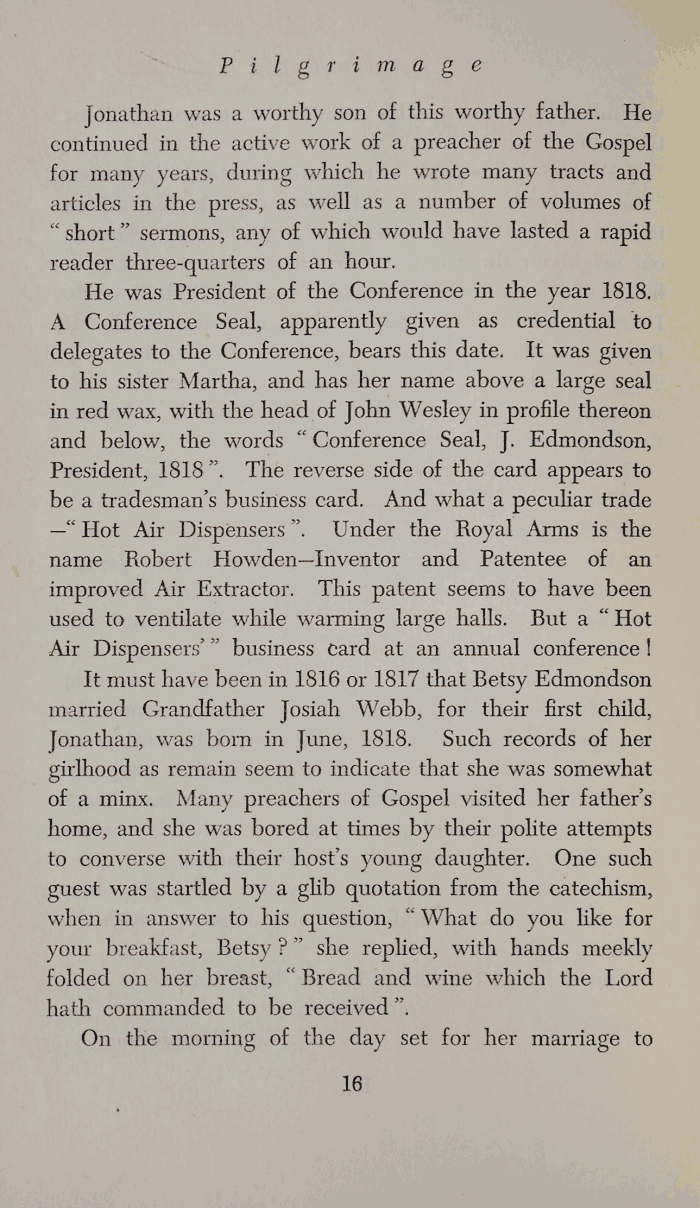 Pilgrimage

Jonathan was a worthy son of this worthy father. He continued in the active work of a preacher of the Gospel for many years, during which he wrote many tracts and articles in the press, as well as a number of volumes of "short" sermons, any of which would have lasted a rapid reader three-quarters of an hour.

He was President of the Conference in the year 1818. A Conference Seal, apparently given as credential to delegates to the Conference, bears this date. It was given to his sister Martha, and has her name above a large seal in red wax, with the head of John Wesley in profile thereon and below, the words "Conference Seal, J. Edmondson, President, 1818". The reverse side of the card appears to be a tradesman's business card. And what a peculiar trade —"Hot Air Dispensers". Under the Royal Arms is the name Robert Howden—Inventor and Patentee of an improved Air Extractor. This patent seems to have been used to ventilate while warming large halls. But a "Hot Air Dispensers'" business card at an annual conference!

It must have been in 1816 or 1817 that Betsy Edmondson married Grandfather Josiah Webb, for their first child, Jonathan, was born in June, 1818. Such records of her girlhood as remain seem to indicate that she was somewhat of a minx. Many preachers of Gospel visited her father's home, and she was bored at times by their polite attempts to converse with their host's young daughter. One such guest was startled by a glib quotation from the catechism, when in answer to his question, "What do you like for your breakfast, Betsy?" she replied, with hands meekly folded on her breast, "Bread and wine which the Lord hath commanded to be received".

On the morning of the day set for her marriage to

16